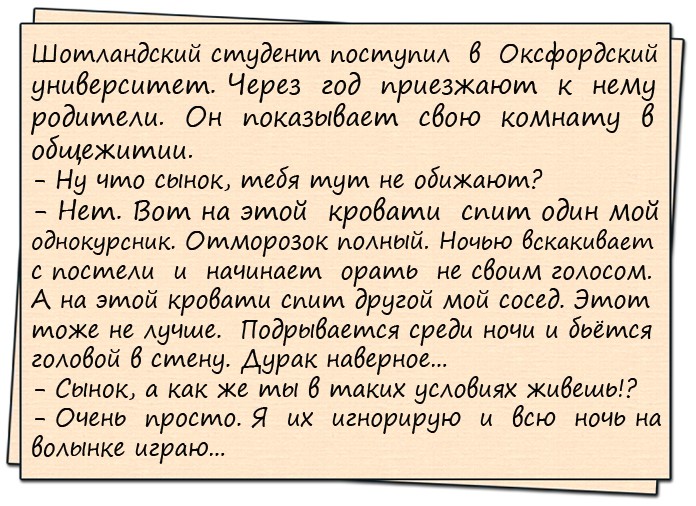 Шотландский студент поступил в Оксфордский университет. Через год приезжают к нему родители. Он показывает свою комнату в общежитии.

- Ну что сынок, тебя тут не обижают?

- Нет. Вот на этой кровати спит один мой однокурсник. Отморозок полный. Ночью вскакивает с постели и начинает орать не своим голосом. А на этой кровати спит другой мой сосед. Этот тоже не лучше. Подрывается среди ночи и бьётся головой в стену. Дурак наверное...

- Сынок, а как же ты в таких условиях живешь!?

- Очень просто. Я их игнорирую и всю ночь на волынке играю...